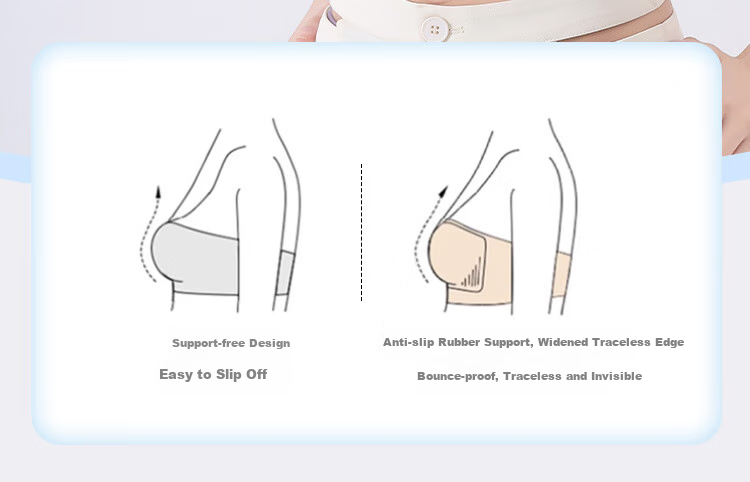 Support-free Design

Easy to Slip Off

Anti-slip Rubber Support, Widened Traceless Edge

Bounce-proof, Traceless and Invisible